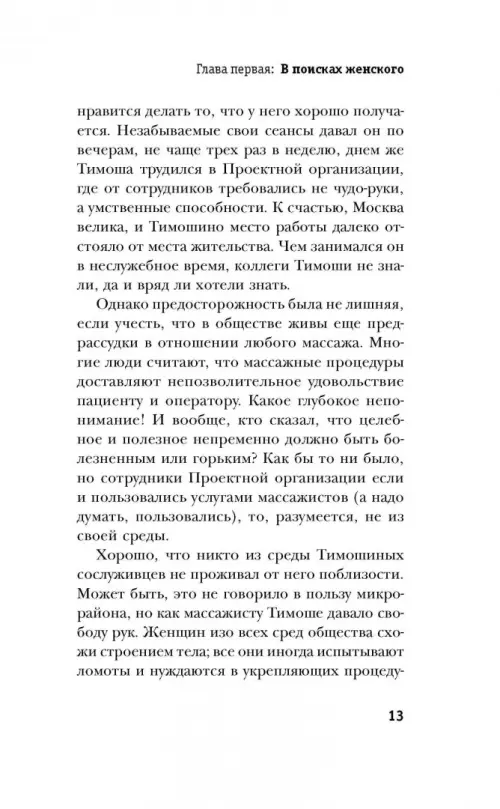 Глава первая: В поисках женского

нравится делать то, что у него хорошо получается. Незабываемые свои сеансы давал он по вечерам, не чаще трех раз в неделю, днем же Тимоша трудился в Проектной организации, где от сотрудников требовались не чудо-руки, а умственные способности. К счастью, Москва велика, и Тимошино место работы далеко отстояло от места жительства. Чем занимался он в неслужебное время, коллеги Тимоши не знали, да и вряд ли хотели знать.

Однако предосторожность была не лишняя, если учесть, что в обществе живы еще предрассудки в отношении любого массажа. Многие люди считают, что массажные процедуры доставляют непозволительное удовольствие пациенту и оператору. Какое глубокое непонимание! И вообще, кто сказал, что целебное и полезное непременно должно быть болезненным или горьким? Как бы то ни было, но сотрудники Проектной организации если и пользовались услугами массажистов (а надо думать, пользовались), то, разумеется, не из своей среды.

Хорошо, что никто из среды Тимошиных сослуживцев не проживал от него поблизости. Может быть, это не говорило в пользу микрорайона, но как массажисту Тимоше давало свободу рук. Женщин изо всех сред общества схожи строением тела; все они иногда испытывают ломоты и нуждаются в укрепляющих процеду-

13